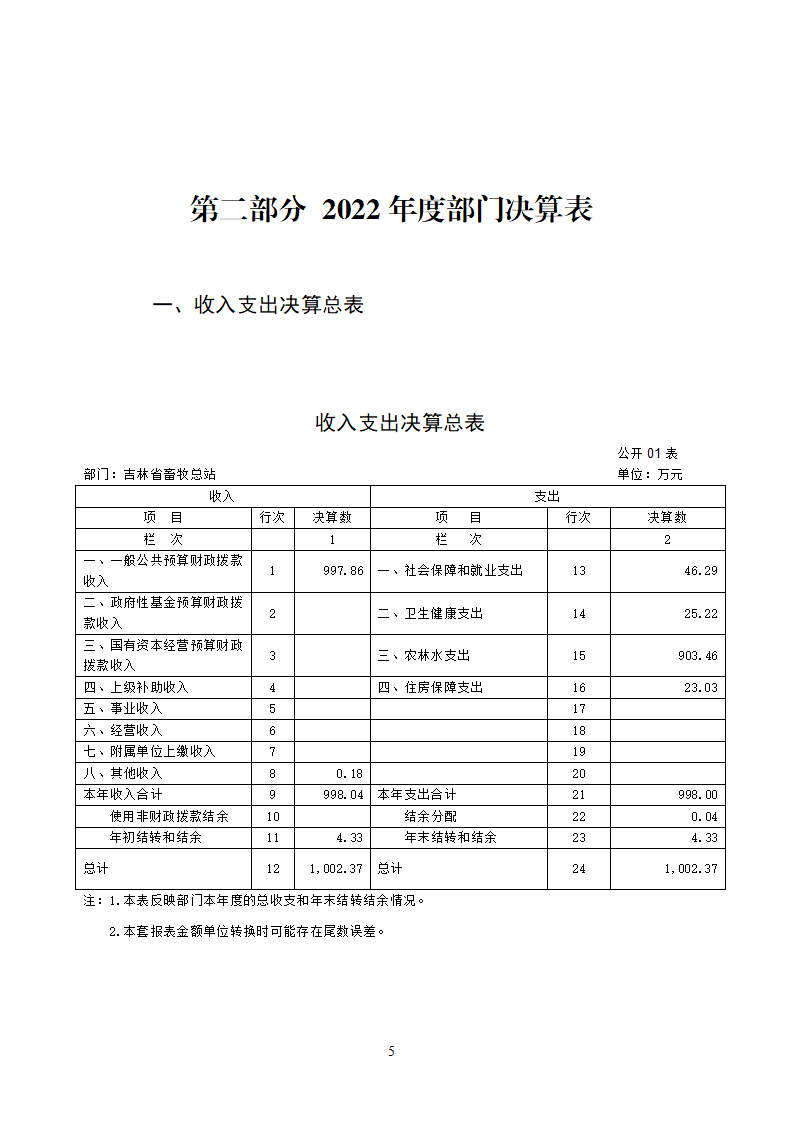 第二部分 2022 年度部门决算表

一、收入支出决算总表

收入支出决算总表

公开 01 表

部门：吉林省畜牧总站

单位：万元

| 收入 | | | 支出 | | |
|---|---|---|---|---|---|
| 项 目 | 行次 | 决算数 | 项 目 | 行次 | 决算数 |
| 栏 次 | | 1 | 栏 次 | | 2 |
| 一、一般公共预算财政拨款收入 | 1 | 997.86 | 一、社会保障和就业支出 | 13 | 46.29 |
| 二、政府性基金预算财政拨款收入 | 2 | | 二、卫生健康支出 | 14 | 25.22 |
| 三、国有资本经营预算财政拨款收入 | 3 | | 三、农林水支出 | 15 | 903.46 |
| 四、上级补助收入 | 4 | | 四、住房保障支出 | 16 | 23.03 |
| 五、事业收入 | 5 | | | 17 | |
| 六、经营收入 | 6 | | | 18 | |
| 七、附属单位上缴收入 | 7 | | | 19 | |
| 八、其他收入 | 8 | 0.18 | | 20 | |
| 本年收入合计 | 9 | 998.04 | 本年支出合计 | 21 | 998.00 |
| 使用非财政拨款结余 | 10 | | 结余分配 | 22 | 0.04 |
| 年初结转和结余 | 11 | 4.33 | 年末结转和结余 | 23 | 4.33 |
| 总计 | 12 | 1,002.37 | 总计 | 24 | 1,002.37 |

注：1.本表反映部门本年度的总收支和年末结转结余情况。

2.本套报表金额单位转换时可能存在尾数误差。

5